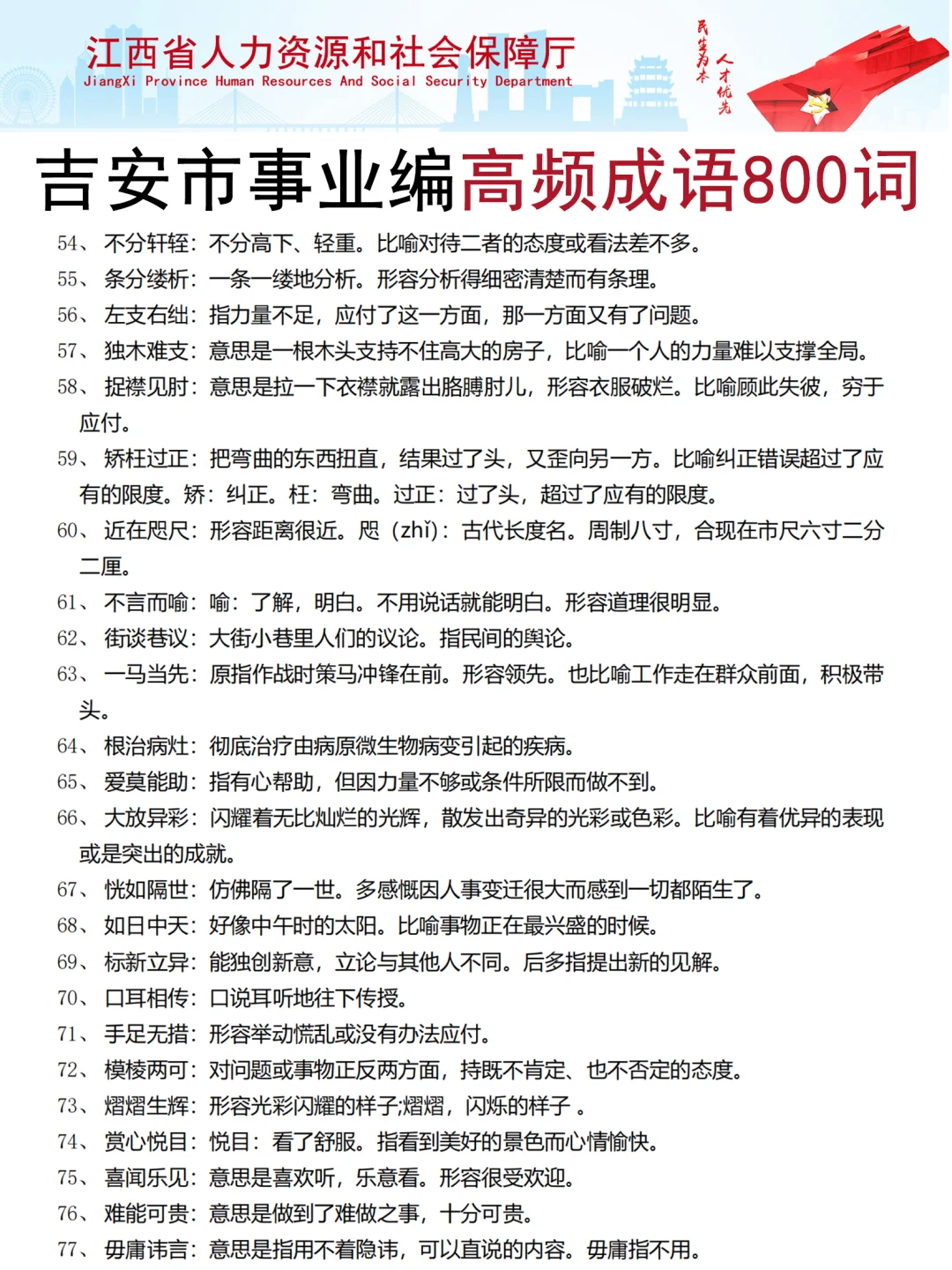 江西省人力资源和社会保障厅
JiangXi Province Human Resources And Social Security Department

民生为本 人才优先

吉安市事业编高频成语800词

54、 不分轩轾：不分高下、轻重。比喻对待二者的态度或看法差不多。

55、 条分缕析：一条一缕地分析。形容分析得细密清楚而有条理。

56、 左支右绌：指力量不足，应付了这一方面，那一方面又有了问题。

57、 独木难支：意思是一根木头支持不住高大的房子，比喻一个人的力量难以支撑全局。

58、 捉襟见肘：意思是拉一下衣襟就露出胳膊肘儿，形容衣服破烂。比喻顾此失彼，穷于应付。

59、 矫枉过正：把弯曲的东西扭直，结果过了头，又歪向另一方。比喻纠正错误超过了应有的限度。矫：纠正。枉：弯曲。过正：过了头，超过了应有的限度。

60、 近在咫尺：形容距离很近。咫（zhǐ）：古代长度名。周制八寸，合现在市尺六寸二分二厘。

61、 不言而喻：喻：了解，明白。不用说话就能明白。形容道理很明显。

62、 街谈巷议：大街小巷里人们的议论。指民间的舆论。

63、 一马当先：原指作战时策马冲锋在前。形容领先。也比喻工作走在群众前面，积极带头。

64、 根治病灶：彻底治疗由病原微生物病变引起的疾病。

65、 爱莫能助：指有心帮助，但因力量不够或条件所限而做不到。

66、 大放异彩：闪耀着无比灿烂的光辉，散发出奇异的光彩或色彩。比喻有着优异的表现或是突出的成就。

67、 恍如隔世：仿佛隔了一世。多感慨因人事变迁很大而感到一切都陌生了。

68、 如日中天：好像中午时的太阳。比喻事物正在最兴盛的时候。

69、 标新立异：能独创新意，立论与其他人不同。后多指提出新的见解。

70、 口耳相传：口说耳听地往下传授。

71、 手足无措：形容举动慌乱或没有办法应付。

72、 模棱两可：对问题或事物正反两方面，持既不肯定、也不否定的态度。

73、 熠熠生辉：形容光彩闪耀的样子;熠熠，闪烁的样子 。

74、 赏心悦目：悦目：看了舒服。指看到美好的景色而心情愉快。

75、 喜闻乐见：意思是喜欢听，乐意看。形容很受欢迎。

76、 难能可贵：意思是做到了难做之事，十分可贵。

77、 毋庸讳言：意思是指用不着隐讳，可以直说的内容。毋庸指不用。